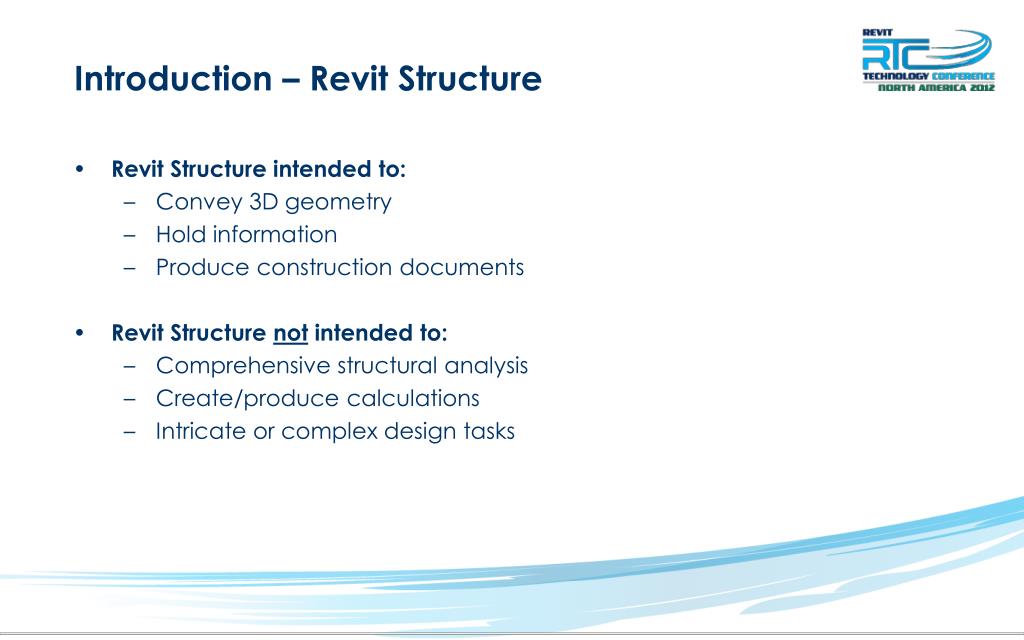 Introduction – Revit Structure

REVIT
RTC
TECHNOLOGY CONFERENCE
NORTH AMERICA 2012

• Revit Structure intended to:
– Convey 3D geometry
– Hold information
– Produce construction documents

• Revit Structure not intended to:
– Comprehensive structural analysis
– Create/produce calculations
– Intricate or complex design tasks